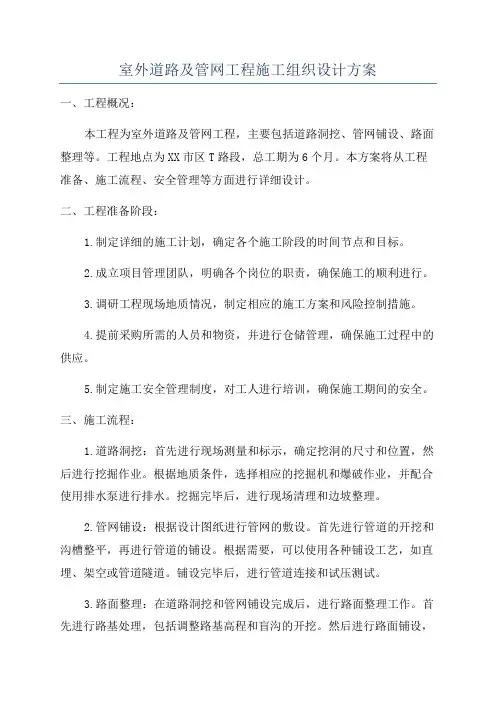 室外道路及管网工程施工组织设计方案

一、工程概况：

本工程为室外道路及管网工程，主要包括道路洞挖、管网铺设、路面整理等。工程地点为XX市区T路段，总工期为6个月。本方案将从工程准备、施工流程、安全管理等方面进行详细设计。

二、工程准备阶段：

1.制定详细的施工计划，确定各个施工阶段的时间节点和目标。

2.成立项目管理团队，明确各个岗位的职责，确保施工的顺利进行。

3.调研工程现场地质情况，制定相应的施工方案和风险控制措施。

4.提前采购所需的人员和物资，并进行仓储管理，确保施工过程中的供应。

5.制定施工安全管理制度，对工人进行培训，确保施工期间的安全。

三、施工流程：

1.道路洞挖：首先进行现场测量和标示，确定挖洞的尺寸和位置，然后进行挖掘作业。根据地质条件，选择相应的挖掘机和爆破作业，并配合使用排水泵进行排水。挖掘完毕后，进行现场清理和边坡整理。

2.管网铺设：根据设计图纸进行管网的敷设。首先进行管道的开挖和沟槽整平，再进行管道的铺设。根据需要，可以使用各种铺设工艺，如直埋、架空或管道隧道。铺设完毕后，进行管道连接和试压测试。

3.路面整理：在道路洞挖和管网铺设完成后，进行路面整理工作。首先进行路基处理，包括调整路基高程和盲沟的开挖。然后进行路面铺设，